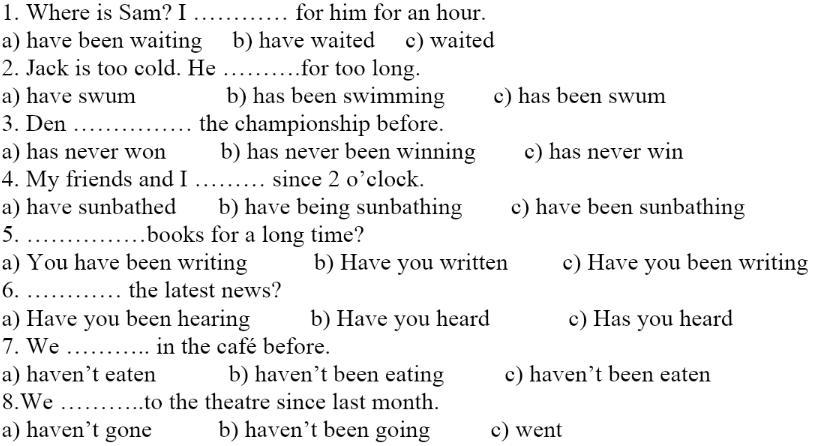 1. Where is Sam? I ………… for him for an hour.
a) have been waiting b) have waited c) waited
2. Jack is too cold. He ……….for too long.
a) have swum b) has been swimming c) has been swum
3. Den …………… the championship before.
a) has never won b) has never been winning c) has never win
4. My friends and I ……… since 2 o'clock.
a) have sunbathed b) have being sunbathing c) have been sunbathing
5. ……………books for a long time?
a) You have been writing b) Have you written c) Have you been writing
6. ………… the latest news?
a) Have you been hearing b) Have you heard c) Has you heard
7. We ……….. in the café before.
a) haven't eaten b) haven't been eating c) haven't been eaten
8.We ………..to the theatre since last month.
a) haven't gone b) haven't been going c) went